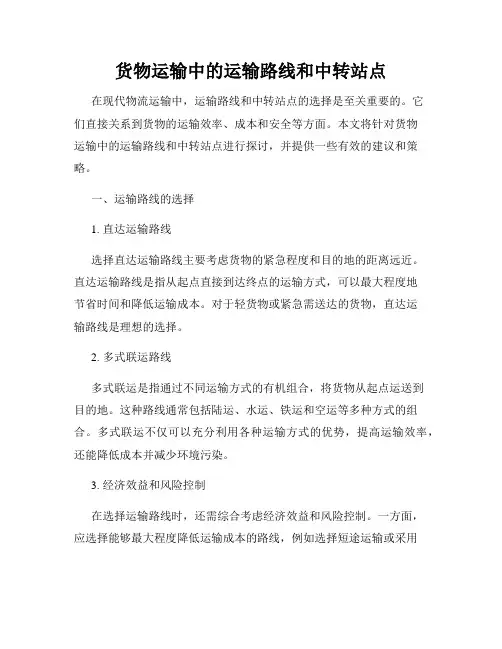 货物运输中的运输路线和中转站点

在现代物流运输中，运输路线和中转站点的选择是至关重要的。它们直接关系到货物的运输效率、成本和安全等方面。本文将针对货物运输中的运输路线和中转站点进行探讨，并提供一些有效的建议和策略。

一、运输路线的选择

1. 直达运输路线

选择直达运输路线主要考虑货物的紧急程度和目的地的距离远近。直达运输路线是指从起点直接到达终点的运输方式，可以最大程度地节省时间和降低运输成本。对于轻货物或紧急需送达的货物，直达运输路线是理想的选择。

2. 多式联运路线

多式联运是指通过不同运输方式的有机组合，将货物从起点运送到目的地。这种路线通常包括陆运、水运、铁运和空运等多种方式的组合。多式联运不仅可以充分利用各种运输方式的优势，提高运输效率，还能降低成本并减少环境污染。

3. 经济效益和风险控制

在选择运输路线时，还需综合考虑经济效益和风险控制。一方面，应选择能够最大程度降低运输成本的路线，例如选择短途运输或采用